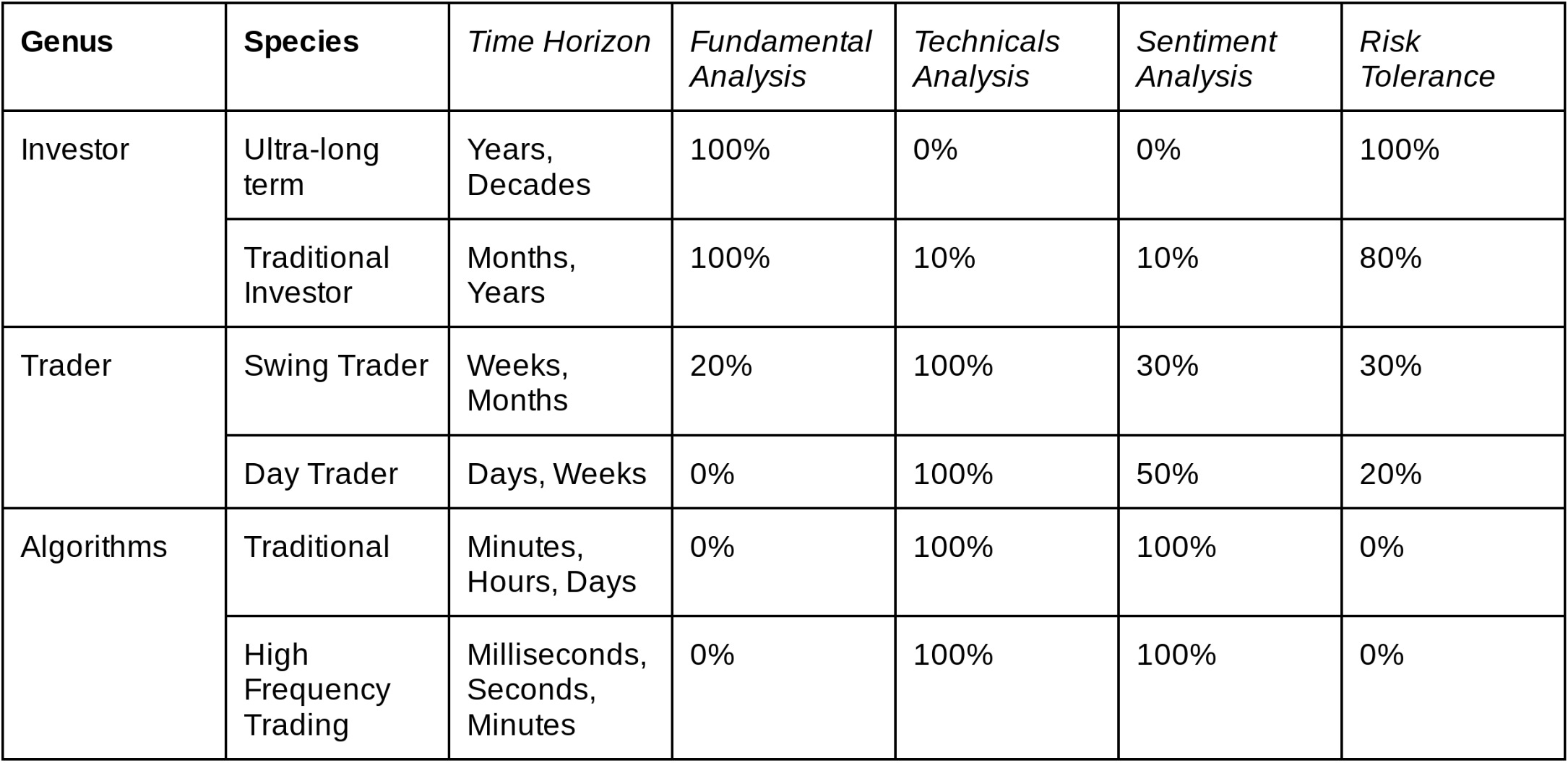 | Genus | Species | Time Horizon | Fundamental Analysis | Technicals Analysis | Sentiment Analysis | Risk Tolerance |
|---|---|---|---|---|---|---|
| Investor | Ultra-long term | Years, Decades | 100% | 0% | 0% | 100% |
| | Traditional Investor | Months, Years | 100% | 10% | 10% | 80% |
| Trader | Swing Trader | Weeks, Months | 20% | 100% | 30% | 30% |
| | Day Trader | Days, Weeks | 0% | 100% | 50% | 20% |
| Algorithms | Traditional | Minutes, Hours, Days | 0% | 100% | 100% | 0% |
| | High Frequency Trading | Milliseconds, Seconds, Minutes | 0% | 100% | 100% | 0% |